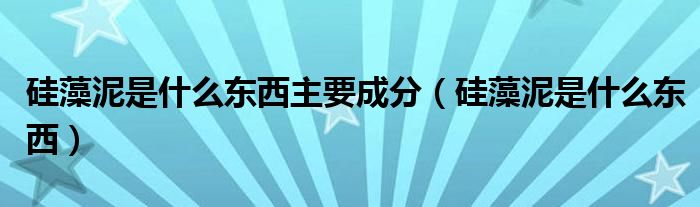 硅藻泥是什么东西主要成分（硅藻泥是什么东西）